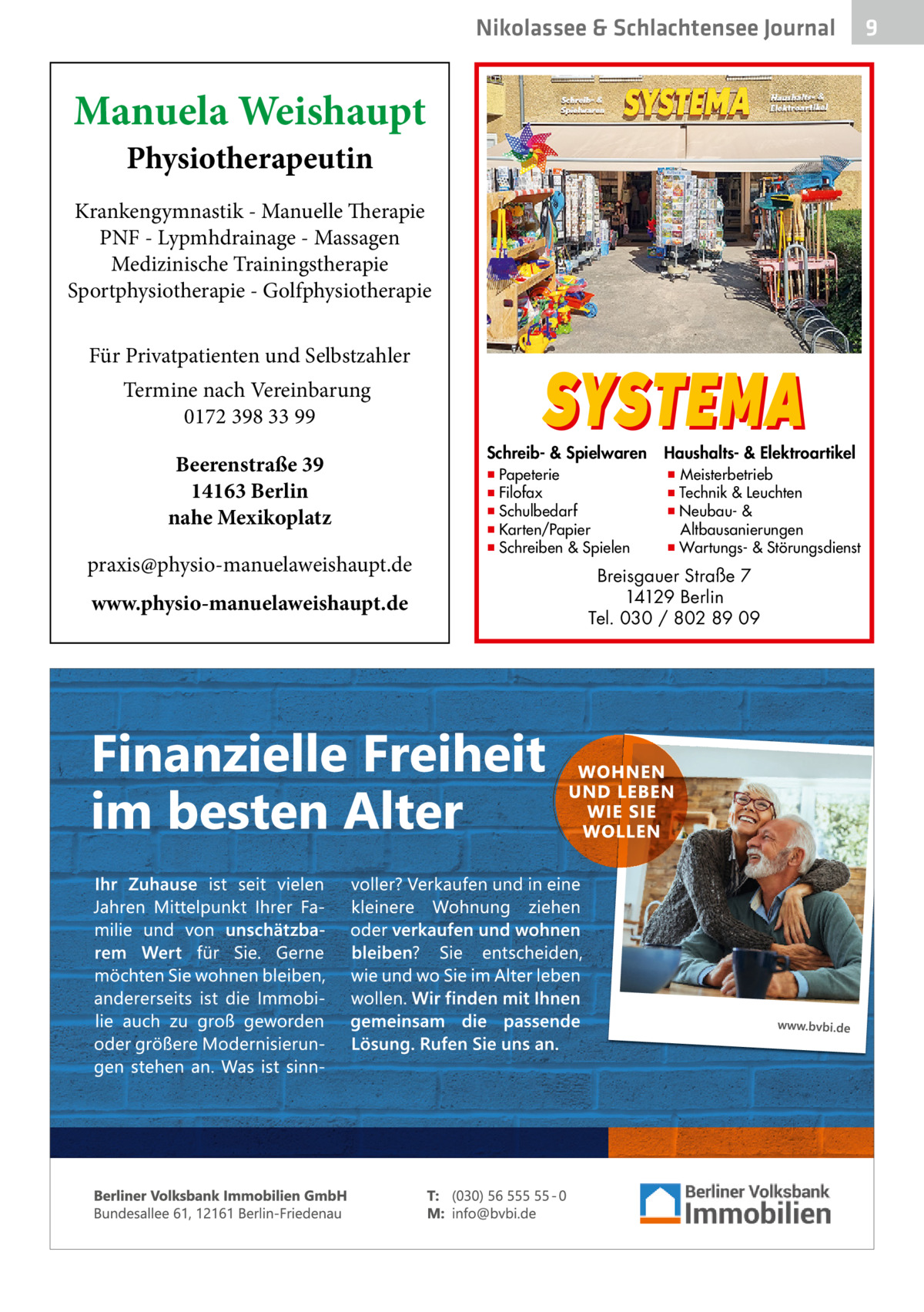 Nikolassee & Schlachtensee Journal 9

Manuela Weishaupt

Physiotherapeutin

Krankengymnastik - Manuelle Therapie
PNF - Lypmhdrainage - Massagen
Medizinische Trainingstherapie
Sportphysiotherapie - Golfphysiotherapie

Für Privatpatienten und Selbstzahler

Termine nach Vereinbarung
0172 398 33 99

Beerenstraße 39
14163 Berlin
nahe Mexikoplatz

praxis@physio-manuelaweishaupt.de

www.physio-manuelaweishaupt.de

Schreib- & Spielwaren SYSTEMA Haushalts- & Elektroartikel

SYSTEMA

Schreib- & Spielwaren
■ Papeterie
■ Filofax
■ Schulbedarf
■ Karten/Papier
■ Schreiben & Spielen

Haushalts- & Elektroartikel
■ Meisterbetrieb
■ Technik & Leuchten
■ Neubau- & Altbausanierungen
■ Wartungs- & Störungsdienst

Breisgauer Straße 7
14129 Berlin
Tel. 030 / 802 89 09

Finanzielle Freiheit im besten Alter

WOHNEN UND LEBEN WIE SIE WOLLEN

Ihr Zuhause ist seit vielen Jahren Mittelpunkt Ihrer Familie und von unschätzbarem Wert für Sie. Gerne möchten Sie wohnen bleiben, andererseits ist die Immobilie auch zu groß geworden oder größere Modernisierungen stehen an. Was ist sinnvoller? Verkaufen und in eine kleinere Wohnung ziehen oder verkaufen und wohnen bleiben? Sie entscheiden, wie und wo Sie im Alter leben wollen. Wir finden mit Ihnen gemeinsam die passende Lösung. Rufen Sie uns an.

www.bvbi.de

Berliner Volksbank Immobilien GmbH
Bundesallee 61, 12161 Berlin-Friedenau

T: (030) 56 555 55 - 0
M: info@bvbi.de

Berliner Volksbank Immobilien